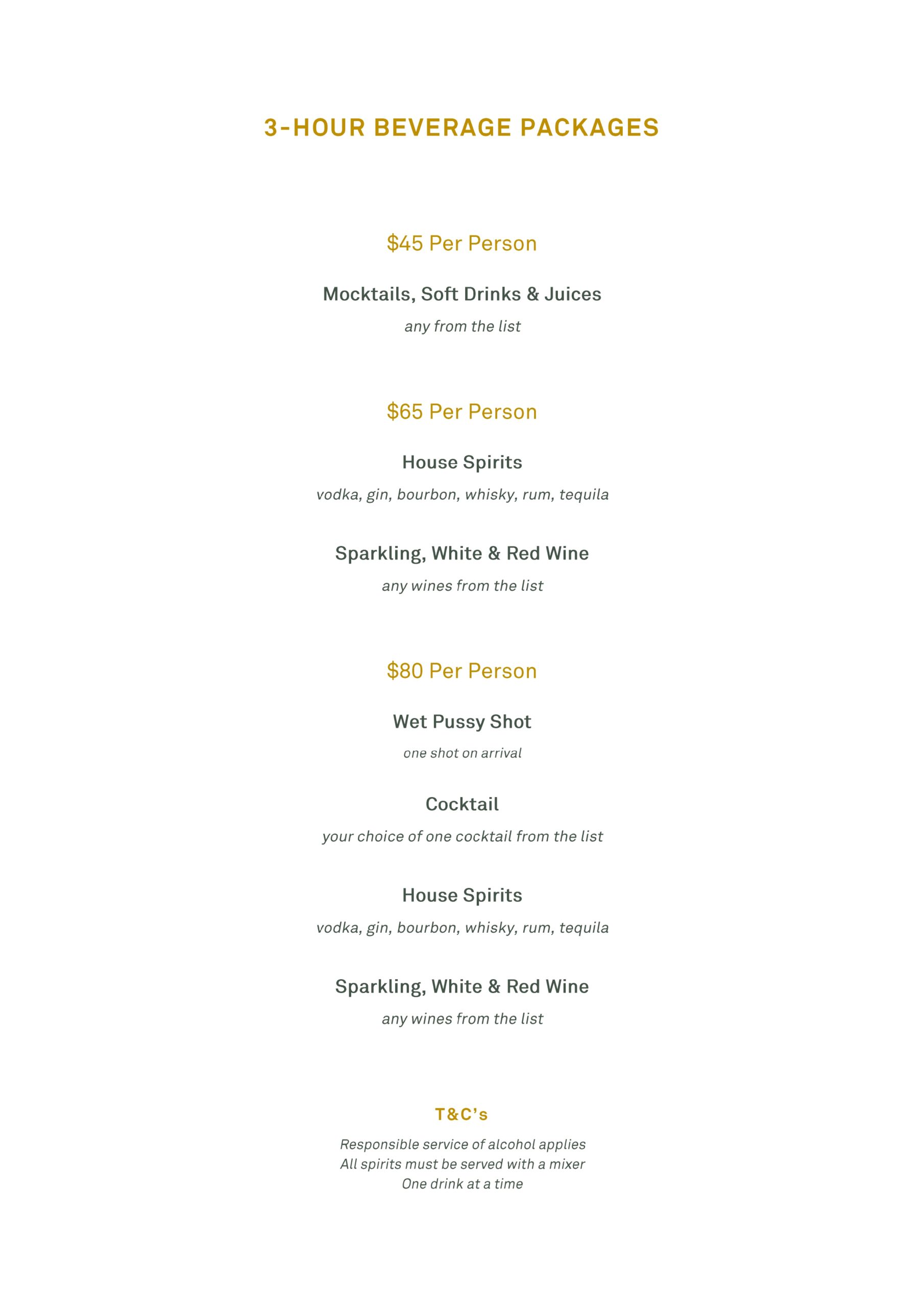 3-HOUR BEVERAGE PACKAGES

\$45 Per Person

Mocktails, Soft Drinks & Juices

any from the list

\$65 Per Person

House Spirits

vodka, gin, bourbon, whisky, rum, tequila

Sparkling, White & Red Wine

any wines from the list

\$80 Per Person

Wet Pussy Shot

one shot on arrival

Cocktail

your choice of one cocktail from the list

House Spirits

vodka, gin, bourbon, whisky, rum, tequila

Sparkling, White & Red Wine

any wines from the list

T&C's

Responsible service of alcohol applies
All spirits must be served with a mixer
One drink at a time